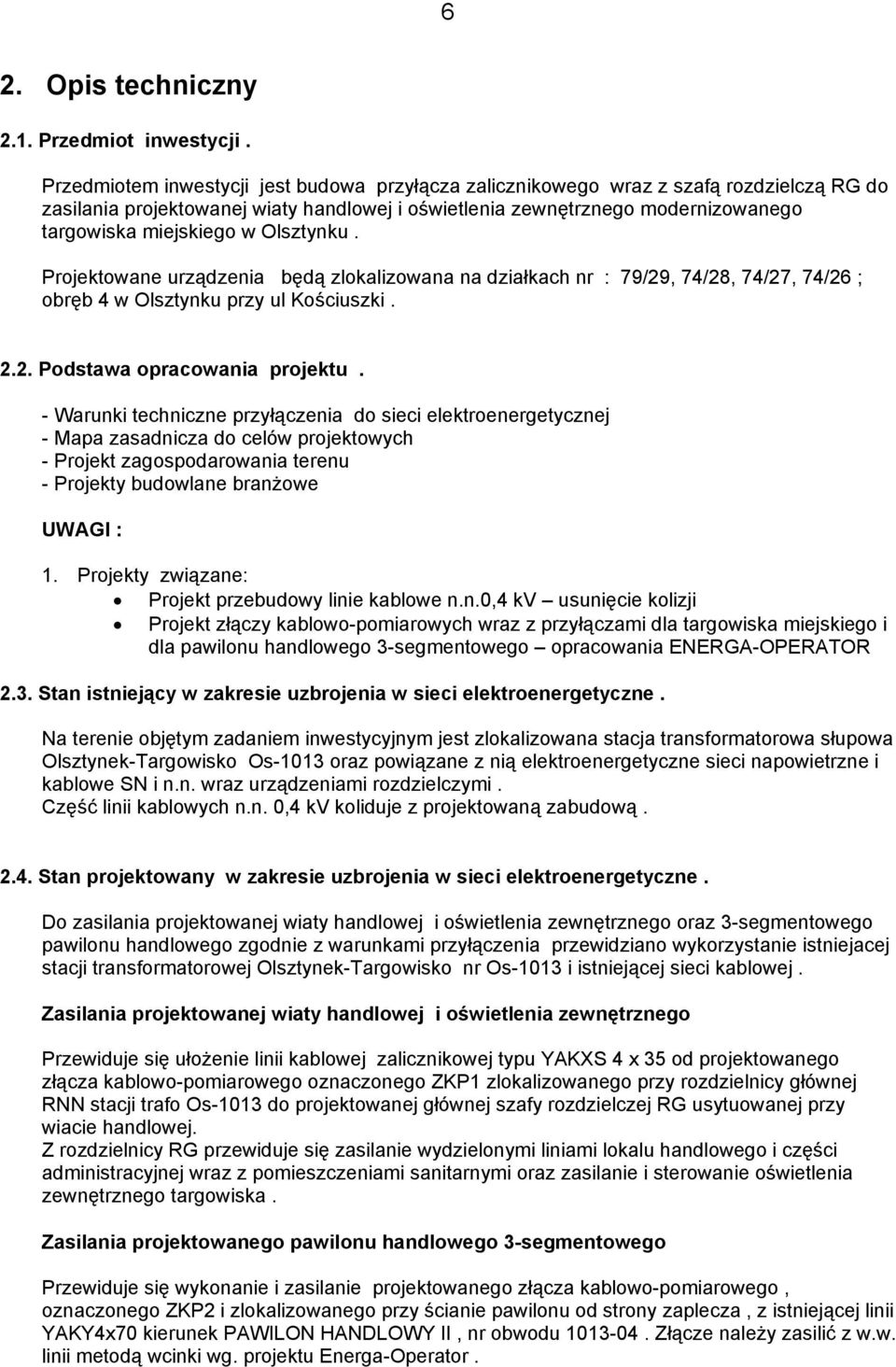 6

2. Opis techniczny

2.1. Przedmiot inwestycji .

Przedmiotem inwestycji jest budowa przyłącza zalicznikowego wraz z szafą rozdzielczą RG do zasilania projektowanej wiaty handlowej i oświetlenia zewnętrznego modernizowanego targowiska miejskiego w Olsztynku .

Projektowane urządzenia będą zlokalizowana na działkach nr : 79/29, 74/28, 74/27, 74/26 ; obręb 4 w Olsztynku przy ul Kościuszki .

2.2. Podstawa opracowania projektu .

- Warunki techniczne przyłączenia do sieci elektroenergetycznej
- Mapa zasadnicza do celów projektowych
- Projekt zagospodarowania terenu
- Projekty budowlane branżowe

UWAGI :

1. Projekty związane:
• Projekt przebudowy linie kablowe n.n.0,4 kV – usunięcie kolizji
• Projekt złączy kablowo-pomiarowych wraz z przyłączami dla targowiska miejskiego i dla pawilonu handlowego 3-segmentowego – opracowania ENERGA-OPERATOR

2.3. Stan istniejący w zakresie uzbrojenia w sieci elektroenergetyczne .

Na terenie objętym zadaniem inwestycyjnym jest zlokalizowana stacja transformatorowa słupowa Olsztynek-Targowisko Os-1013 oraz powiązane z nią elektroenergetyczne sieci napowietrzne i kablowe SN i n.n. wraz urządzeniami rozdzielczymi .
Część linii kablowych n.n. 0,4 kV koliduje z projektowaną zabudową .

2.4. Stan projektowany w zakresie uzbrojenia w sieci elektroenergetyczne .

Do zasilania projektowanej wiaty handlowej i oświetlenia zewnętrznego oraz 3-segmentowego pawilonu handlowego zgodnie z warunkami przyłączenia przewidziano wykorzystanie istniejacej stacji transformatorowej Olsztynek-Targowisko nr Os-1013 i istniejącej sieci kablowej .

Zasilania projektowanej wiaty handlowej i oświetlenia zewnętrznego

Przewiduje się ułożenie linii kablowej zalicznikowej typu YAKXS 4 x 35 od projektowanego złącza kablowo-pomiarowego oznaczonego ZKP1 zlokalizowanego przy rozdzielnicy głównej RNN stacji trafo Os-1013 do projektowanej głównej szafy rozdzielczej RG usytuowanej przy wiacie handlowej.
Z rozdzielnicy RG przewiduje się zasilanie wydzielonymi liniami lokalu handlowego i części administracyjnej wraz z pomieszczeniami sanitarnymi oraz zasilanie i sterowanie oświetlenia zewnętrznego targowiska .

Zasilania projektowanego pawilonu handlowego 3-segmentowego

Przewiduje się wykonanie i zasilanie projektowanego złącza kablowo-pomiarowego , oznaczonego ZKP2 i zlokalizowanego przy ścianie pawilonu od strony zaplecza , z istniejącej linii YAKY4x70 kierunek PAWILON HANDLOWY II , nr obwodu 1013-04 . Złącze należy zasilić z w.w. linii metodą wcinki wg. projektu Energa-Operator .